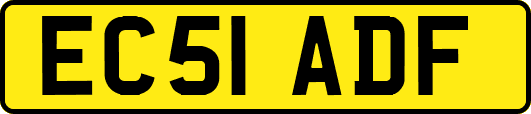 EC51 ADF